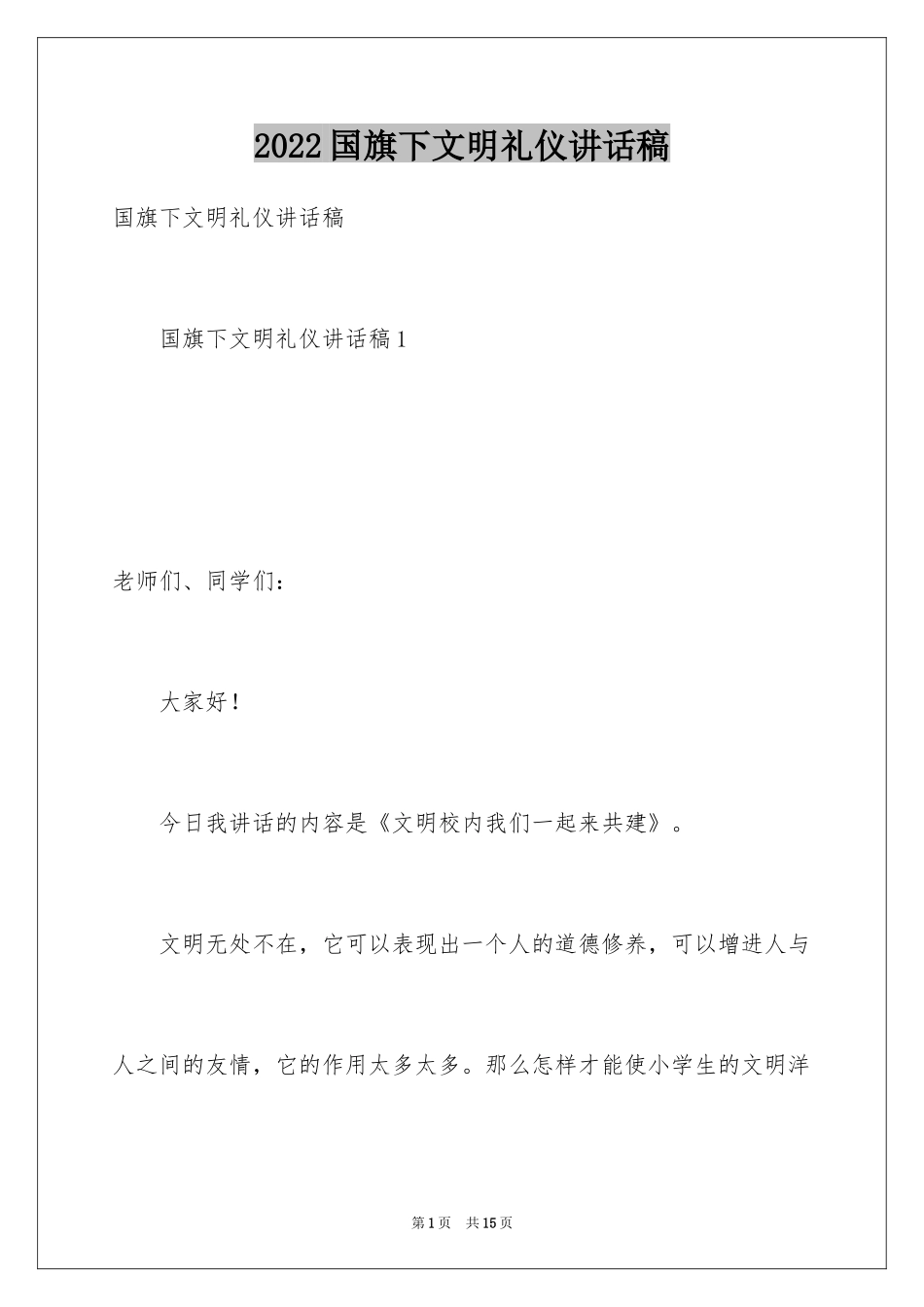 2022国旗下文明礼仪讲话稿

国旗下文明礼仪讲话稿

国旗下文明礼仪讲话稿1

老师们、同学们：

大家好！

今日我讲话的内容是《文明校内我们一起来共建》。

文明无处不在，它可以表现出一个人的道德修养，可以增进人与人之间的友情，它的作用太多太多。那么怎样才能使小学生的文明洋

第1页 共15页